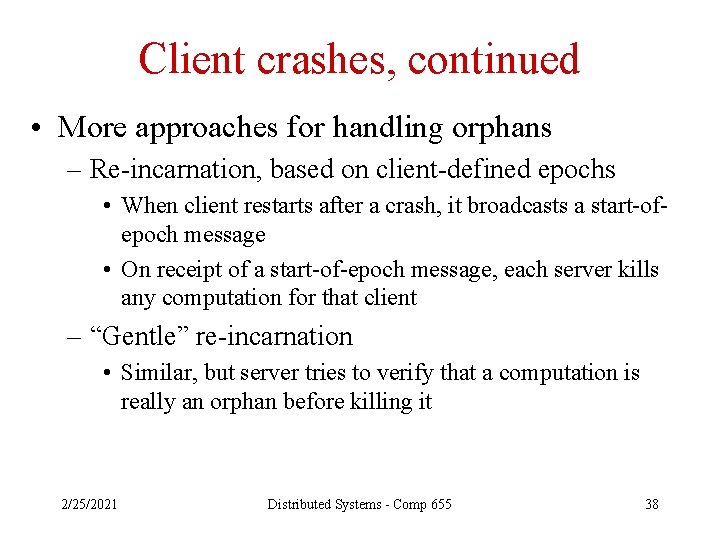 Client crashes, continued

• More approaches for handling orphans
– Re-incarnation, based on client-defined epochs
• When client restarts after a crash, it broadcasts a start-of-epoch message
• On receipt of a start-of-epoch message, each server kills any computation for that client
– “Gentle” re-incarnation
• Similar, but server tries to verify that a computation is really an orphan before killing it

2/25/2021 Distributed Systems - Comp 655 38